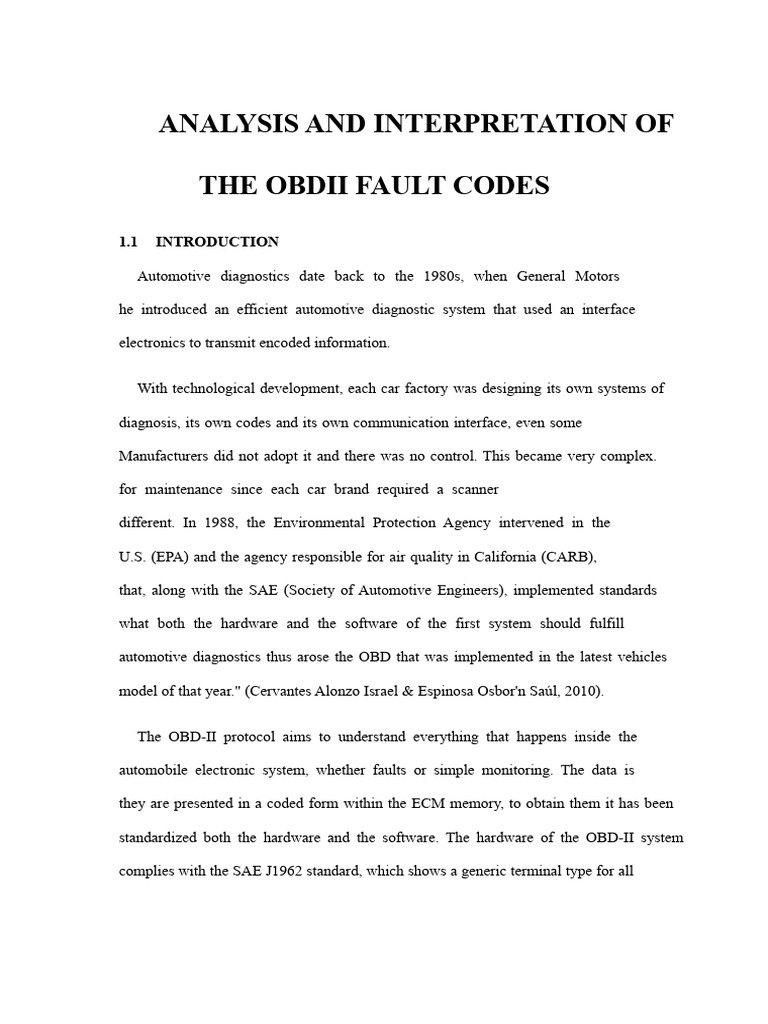 ANALYSIS AND INTERPRETATION OF

THE OBDII FAULT CODES

1.1 INTRODUCTION

Automotive diagnostics date back to the 1980s, when General Motors he introduced an efficient automotive diagnostic system that used an interface electronics to transmit encoded information.

With technological development, each car factory was designing its own systems of diagnosis, its own codes and its own communication interface, even some Manufacturers did not adopt it and there was no control. This became very complex. for maintenance since each car brand required a scanner different. In 1988, the Environmental Protection Agency intervened in the U.S. (EPA) and the agency responsible for air quality in California (CARB), that, along with the SAE (Society of Automotive Engineers), implemented standards what both the hardware and the software of the first system should fulfill automotive diagnostics thus arose the OBD that was implemented in the latest vehicles model of that year." (Cervantes Alonzo Israel & Espinosa Osbor'n Saúl, 2010).

The OBD-II protocol aims to understand everything that happens inside the automobile electronic system, whether faults or simple monitoring. The data is they are presented in a coded form within the ECM memory, to obtain them it has been standardized both the hardware and the software. The hardware of the OBD-II system complies with the SAE J1962 standard, which shows a generic terminal type for all